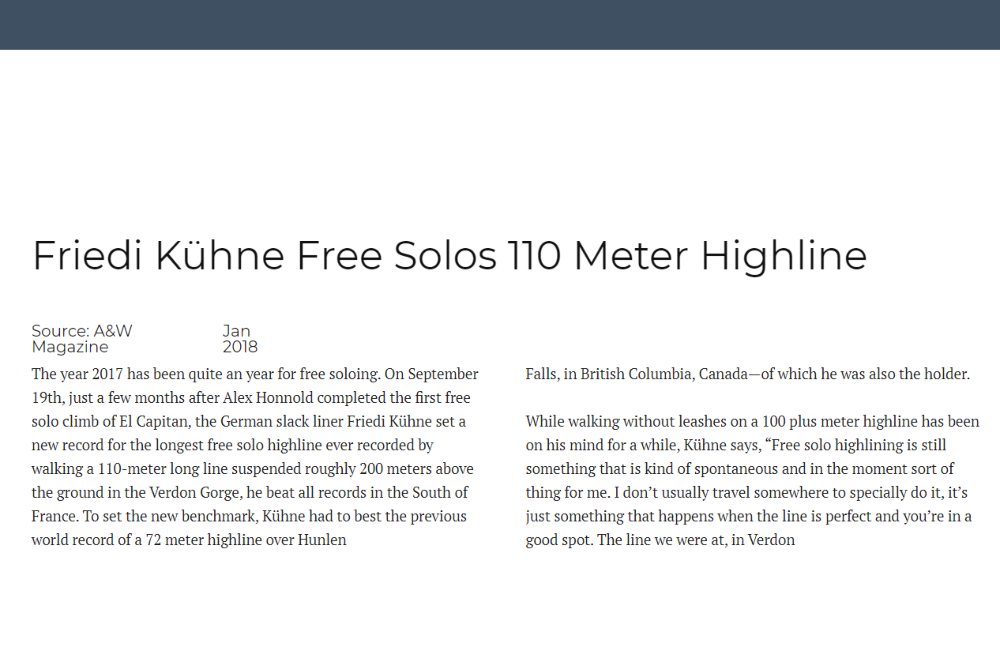 Friedi Kühne Free Solos 110 Meter Highline

Source: A&W Magazine

Jan 2018

The year 2017 has been quite an year for free soloing. On September 19th, just a few months after Alex Honnold completed the first free solo climb of El Capitan, the German slack liner Friedi Kühne set a new record for the longest free solo highline ever recorded by walking a 110-meter long line suspended roughly 200 meters above the ground in the Verdon Gorge, he beat all records in the South of France. To set the new benchmark, Kühne had to best the previous world record of a 72 meter highline over Hunlen

Falls, in British Columbia, Canada—of which he was also the holder.

While walking without leashes on a 100 plus meter highline has been on his mind for a while, Kühne says, “Free solo highlining is still something that is kind of spontaneous and in the moment sort of thing for me. I don’t usually travel somewhere to specially do it, it’s just something that happens when the line is perfect and you’re in a good spot. The line we were at, in Verdon